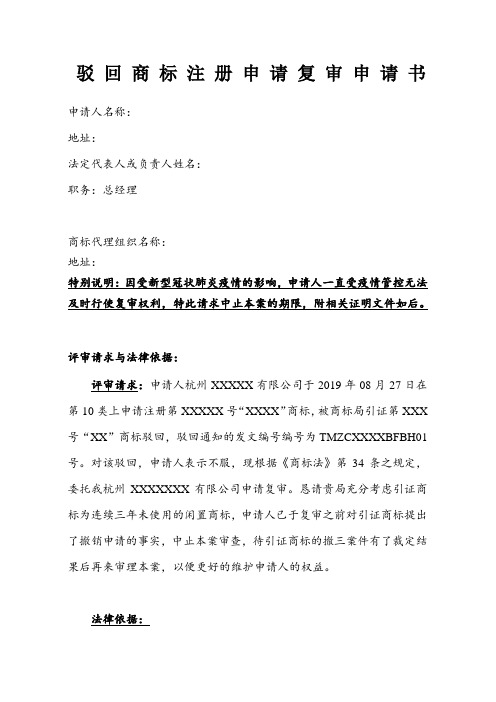 驳回商标注册申请复审申请书

申请人名称：

地址：

法定代表人或负责人姓名：

职务：总经理

商标代理组织名称：

地址：

特别说明：因受新型冠状肺炎疫情的影响，申请人一直受疫情管控无法及时行使复审权利，特此请求中止本案的期限，附相关证明文件如后。

评审请求与法律依据：

评审请求：申请人杭州 XXXXX 有限公司于 2019 年 08 月 27 日在第 10 类上申请注册第 XXXXX 号“XXXX”商标，被商标局引证第 XXX 号“XX”商标驳回，驳回通知的发文编号编号为 TMZCXXXXBFBH01 号。对该驳回，申请人表示不服，现根据《商标法》第 34 条之规定，委托我杭州 XXXXXXX 有限公司申请复审。恳请贵局充分考虑引证商标为连续三年未使用的闲置商标，申请人已于复审之前对引证商标提出了撤销申请的事实，中止本案审查，待引证商标的撤三案件有了裁定结果后再来审理本案，以便更好的维护申请人的权益。

法律依据：